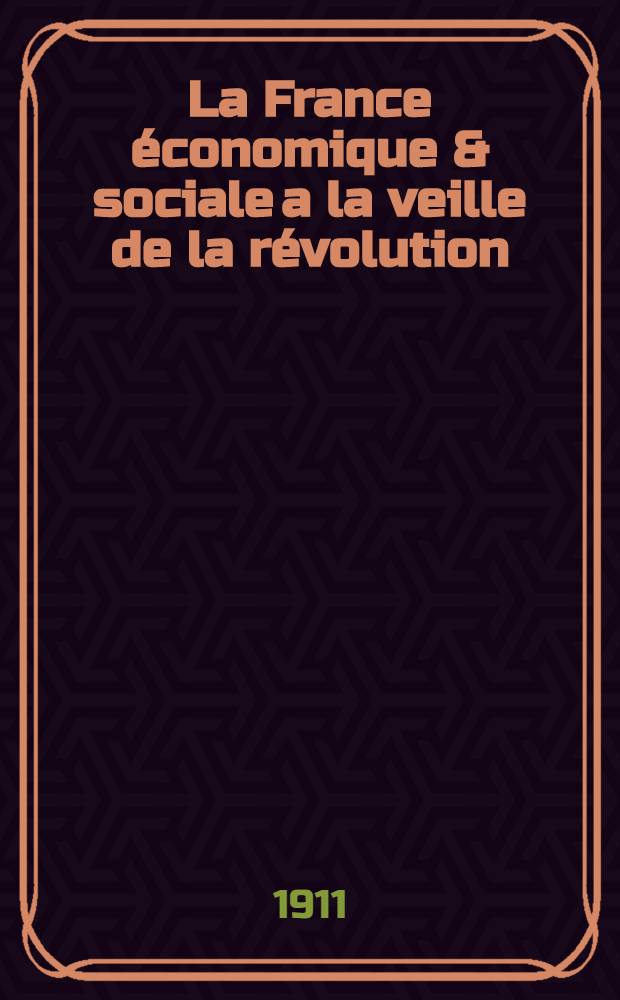 La France économique & sociale a la veille de la révolution

1911